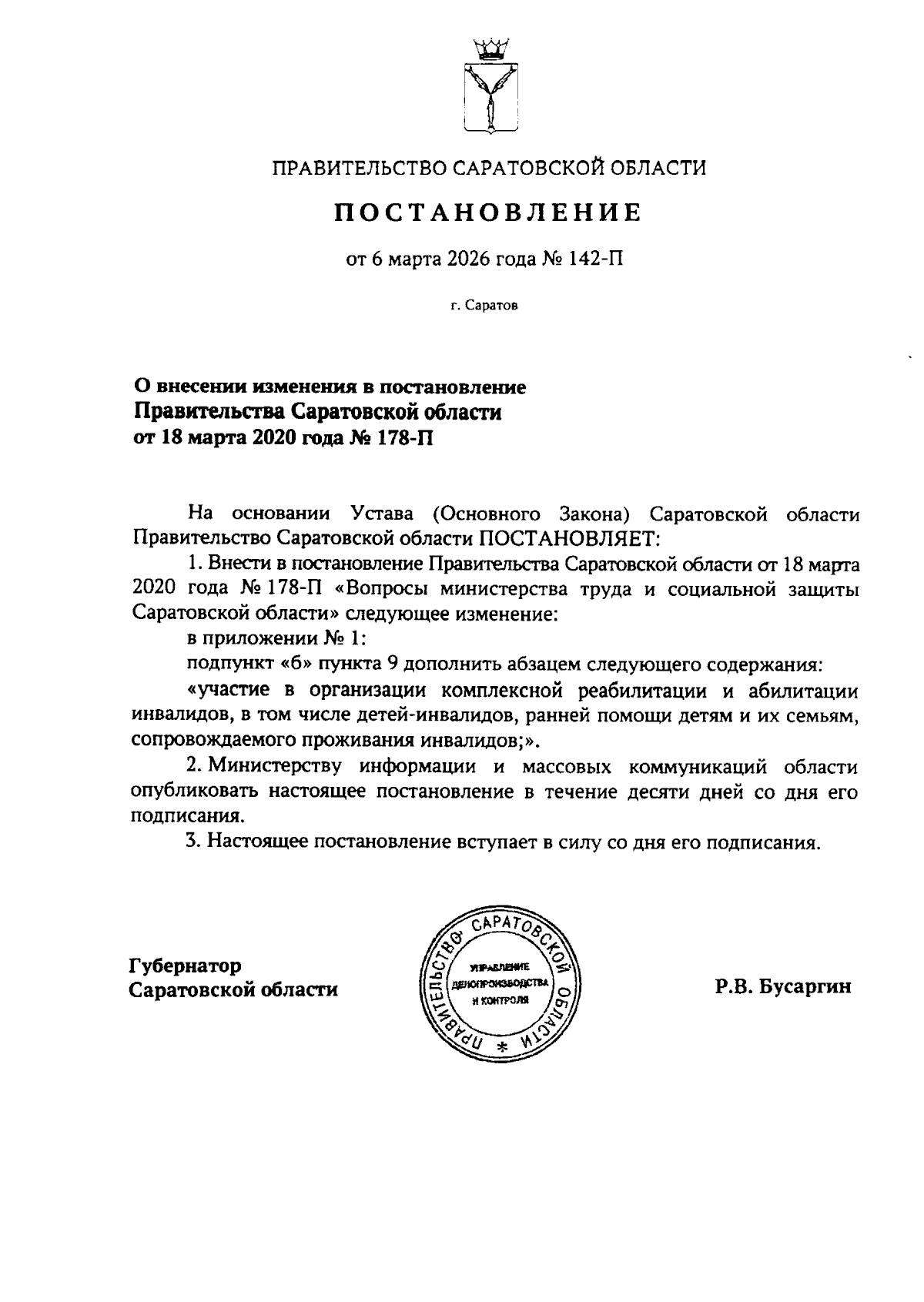 ПРАВИТЕЛЬСТВО САРАТОВСКОЙ ОБЛАСТИ

ПОСТАНОВЛЕНИЕ

от 6 марта 2026 года № 142-П

г. Саратов

О внесении изменения в постановление Правительства Саратовской области от 18 марта 2020 года № 178-П

На основании Устава (Основного Закона) Саратовской области Правительство Саратовской области ПОСТАНОВЛЯЕТ:

1. Внести в постановление Правительства Саратовской области от 18 марта 2020 года № 178-П «Вопросы министерства труда и социальной защиты Саратовской области» следующее изменение:

в приложении № 1:

подпункт «б» пункта 9 дополнить абзацем следующего содержания:

«участие в организации комплексной реабилитации и абилитации инвалидов, в том числе детей-инвалидов, ранней помощи детям и их семьям, сопровождаемого проживания инвалидов;».

2. Министерству информации и массовых коммуникаций области опубликовать настоящее постановление в течение десяти дней со дня его подписания.

3. Настоящее постановление вступает в силу со дня его подписания.

Губернатор Саратовской области

ПРАВИТЕЛЬСТВО САРАТОВСКОЙ ОБЛАСТИ * УПРАВЛЕНИЕ ДЕЛОПРОИЗВОДСТВА И КОНТРОЛЯ

Р.В. Бусаргин